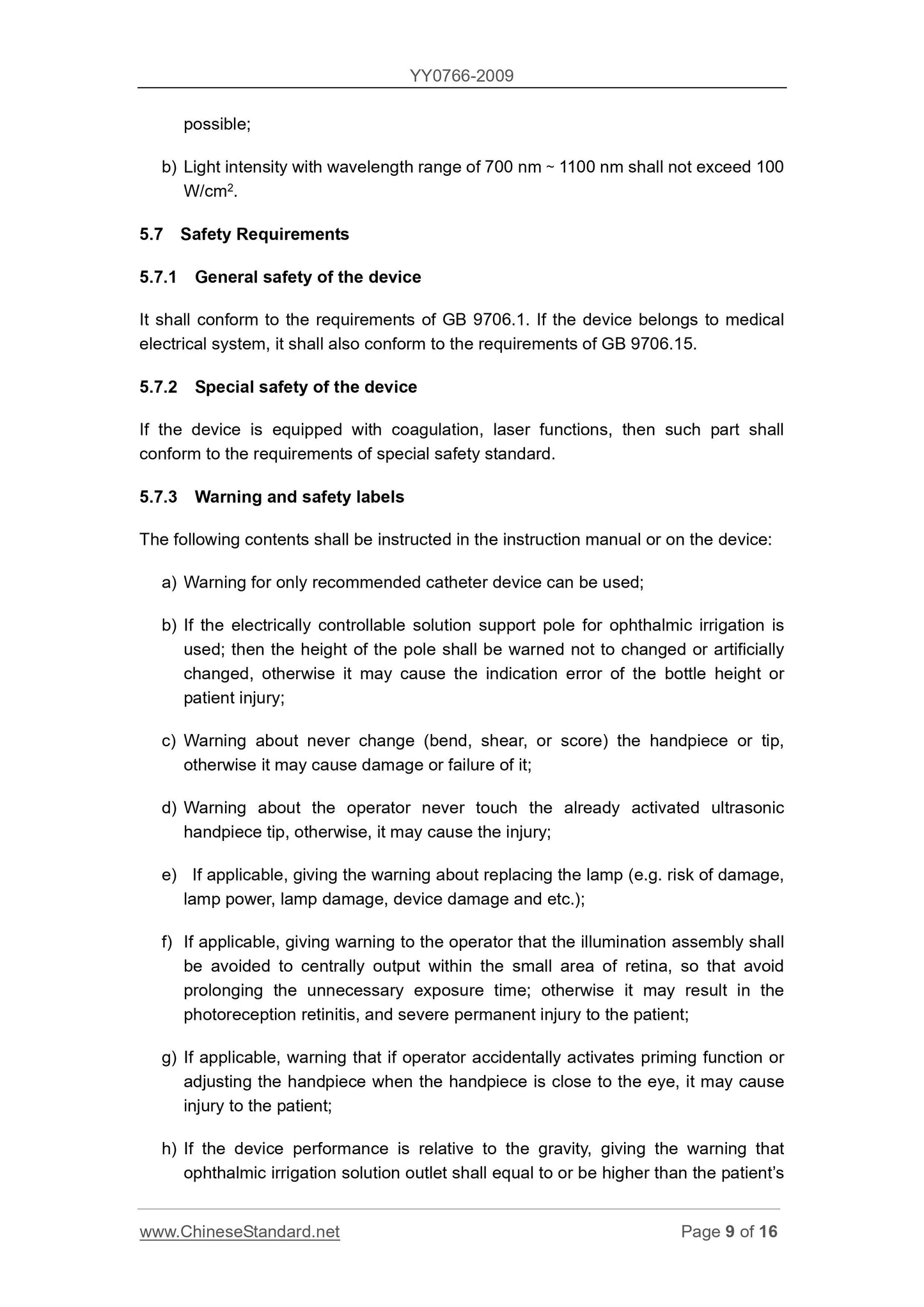 YY0766-2009

possible;

b) Light intensity with wavelength range of 700 nm ~ 1100 nm shall not exceed 100 W/cm$^2$.

5.7 Safety Requirements

5.7.1 General safety of the device

It shall conform to the requirements of GB 9706.1. If the device belongs to medical electrical system, it shall also conform to the requirements of GB 9706.15.

5.7.2 Special safety of the device

If the device is equipped with coagulation, laser functions, then such part shall conform to the requirements of special safety standard.

5.7.3 Warning and safety labels

The following contents shall be instructed in the instruction manual or on the device:

a) Warning for only recommended catheter device can be used;

b) If the electrically controllable solution support pole for ophthalmic irrigation is used; then the height of the pole shall be warned not to changed or artificially changed, otherwise it may cause the indication error of the bottle height or patient injury;

c) Warning about never change (bend, shear, or score) the handpiece or tip, otherwise it may cause damage or failure of it;

d) Warning about the operator never touch the already activated ultrasonic handpiece tip, otherwise, it may cause the injury;

e) If applicable, giving the warning about replacing the lamp (e.g. risk of damage, lamp power, lamp damage, device damage and etc.);

f) If applicable, giving warning to the operator that the illumination assembly shall be avoided to centrally output within the small area of retina, so that avoid prolonging the unnecessary exposure time; otherwise it may result in the photoreception retinitis, and severe permanent injury to the patient;

g) If applicable, warning that if operator accidentally activates priming function or adjusting the handpiece when the handpiece is close to the eye, it may cause injury to the patient;

h) If the device performance is relative to the gravity, giving the warning that ophthalmic irrigation solution outlet shall equal to or be higher than the patient's

www.ChineseStandard.net Page 9 of 16